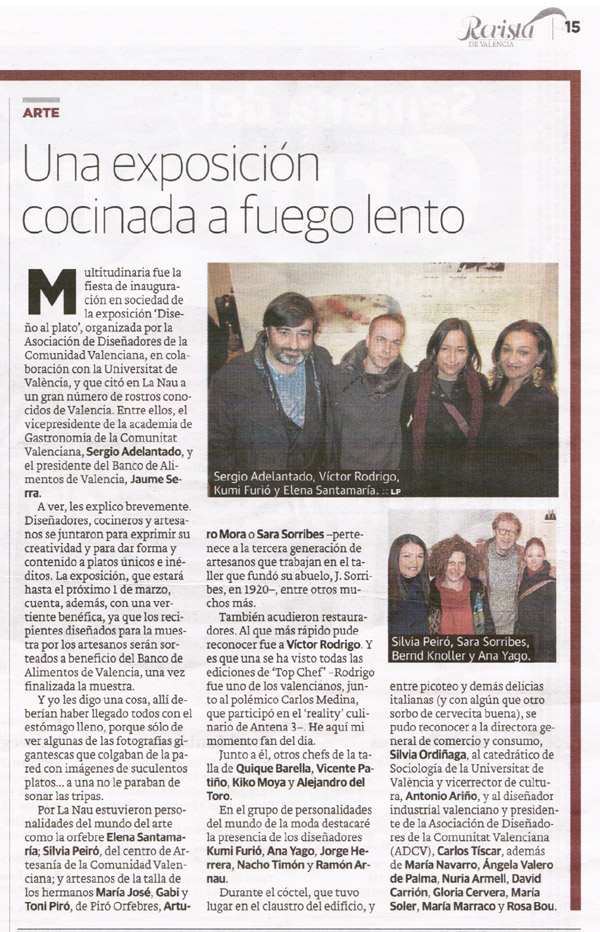 Revista DE VALENCIA | 15

ARTE

Una exposición cocinada a fuego lento

Multitudinaria fue la fiesta de inauguración en sociedad de la exposición 'Diseño al plato', organizada por la Asociación de Diseñadores de la Comunidad Valenciana, en colaboración con la Universitat de València, y que citó en La Nau a un gran número de rostros conocidos de Valencia. Entre ellos, el vicepresidente de la academia de Gastronomía de la Comunitat Valenciana, Sergio Adelantado, y el presidente del Banco de Alimentos de Valencia, Jaume Serra.

A ver, les explico brevemente. Diseñadores, cocineros y artesanos se juntaron para exprimir su creatividad y para dar forma y contenido a platos únicos e inéditos. La exposición, que estará hasta el próximo 1 de marzo, cuenta, además, con una vertiente benéfica, ya que los recipientes diseñados para la muestra por los artesanos serán sorteados a beneficio del Banco de Alimentos de Valencia, una vez finalizada la muestra.

Y yo les digo una cosa, allí deberían haber llegado todos con el estómago lleno, porque sólo de ver algunas de las fotografías gigantescas que colgaban de la pared con imágenes de suculentos platos... a una no le paraban de sonar las tripas.

Por La Nau estuvieron personalidades del mundo del arte como la orfebre Elena Santamaría; Silvia Peiró, del centro de Artesanía de la Comunidad Valenciana; y artesanos de la talla de los hermanos María José, Gabi y Toni Piró, de Piró Orfebres, Arturo Mora o Sara Sorribes –pertenece a la tercera generación de artesanos que trabajan en el taller que fundó su abuelo, J. Sorribes, en 1920–, entre otros muchos más.

También acudieron restauradores. Al que más rápido pude reconocer fue a Víctor Rodrigo. Y es que una se ha visto todas las ediciones de 'Top Chef' –Rodrigo fue uno de los valencianos, junto al polémico Carlos Medina, que participó en el 'reality' culinario de Antena 3–. He aquí mi momento fan del día.

Junto a él, otros chefs de la talla de Quique Barella, Vicente Patiño, Kiko Moya y Alejandro del Toro.

En el grupo de personalidades del mundo de la moda destacaré la presencia de los diseñadores Kumi Furió, Ana Yago, Jorge Herrera, Nacho Timón y Ramón Arnau.

Durante el cóctel, que tuvo lugar en el claustro del edificio, y entre picoteo y demás delicias italianas (y con algún que otro sorbo de cervecita buena), se pudo reconocer a la directora general de comercio y consumo, Silvia Ordiñaga, al catedrático de Sociología de la Universitat de València y vicerrector de cultura, Antonio Ariño, y al diseñador industrial valenciano y presidente de la Asociación de Diseñadores de la Comunitat Valenciana (ADCV), Carlos Tíscar, además de María Navarro, Ángela Valero de Palma, Nuria Armell, David Carrión, Gloria Cervera, María Soler, María Marraco y Rosa Bou.

Sergio Adelantado, Víctor Rodrigo, Kumi Furió y Elena Santamaría. :: LP

Silvia Peiró, Sara Sorribes, Bernd Knoller y Ana Yago.